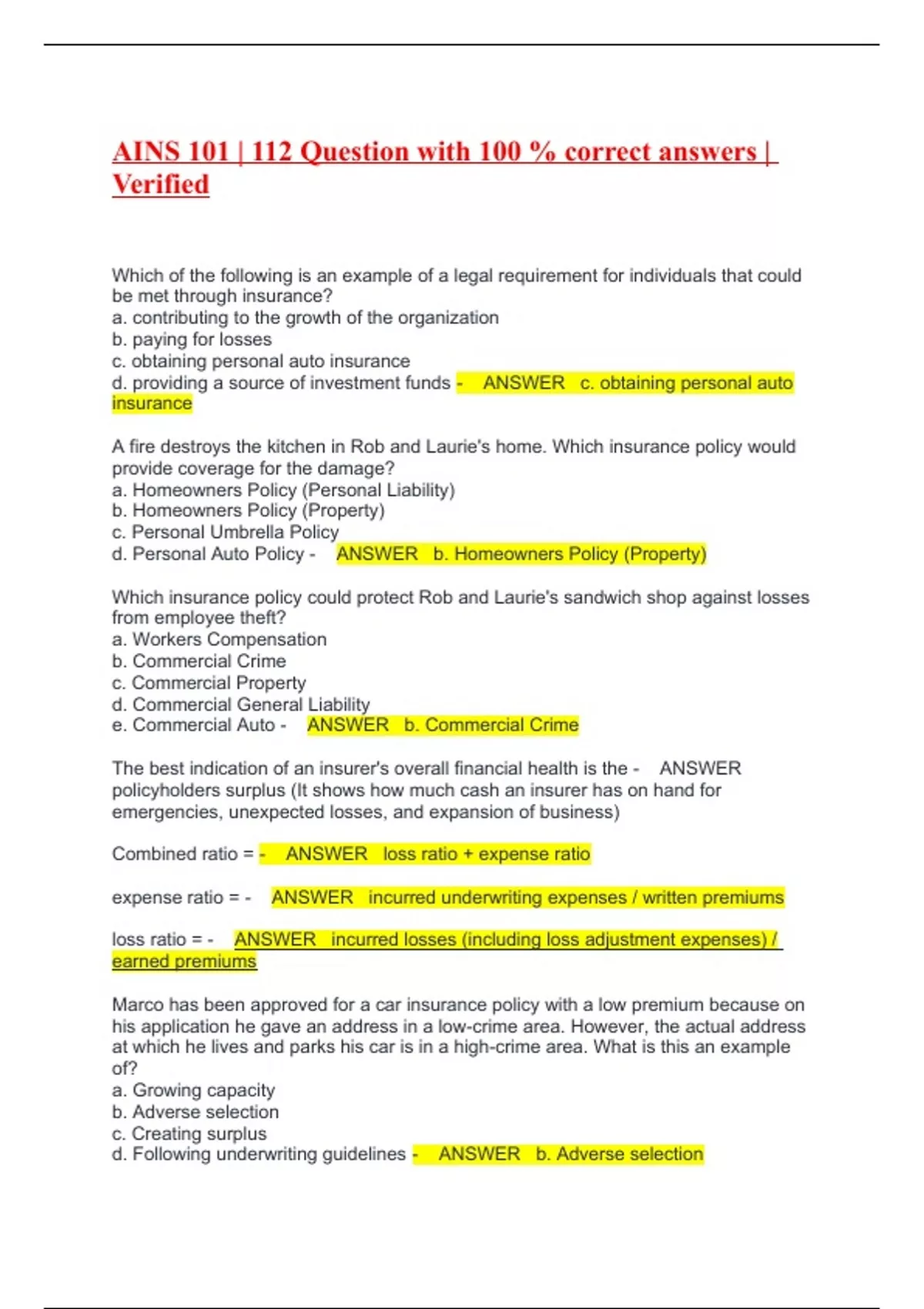 AINS 101 | 112 Question with 100 % correct answers | Verified

Which of the following is an example of a legal requirement for individuals that could be met through insurance?
a. contributing to the growth of the organization
b. paying for losses
c. obtaining personal auto insurance
d. providing a source of investment funds - ANSWER c. obtaining personal auto insurance

A fire destroys the kitchen in Rob and Laurie's home. Which insurance policy would provide coverage for the damage?
a. Homeowners Policy (Personal Liability)
b. Homeowners Policy (Property)
c. Personal Umbrella Policy
d. Personal Auto Policy - ANSWER b. Homeowners Policy (Property)

Which insurance policy could protect Rob and Laurie's sandwich shop against losses from employee theft?
a. Workers Compensation
b. Commercial Crime
c. Commercial Property
d. Commercial General Liability
e. Commercial Auto - ANSWER b. Commercial Crime

The best indication of an insurer's overall financial health is the - ANSWER policyholders surplus (It shows how much cash an insurer has on hand for emergencies, unexpected losses, and expansion of business)

Combined ratio = - ANSWER loss ratio + expense ratio

expense ratio = - ANSWER incurred underwriting expenses / written premiums

loss ratio = - ANSWER incurred losses (including loss adjustment expenses) / earned premiums

Marco has been approved for a car insurance policy with a low premium because on his application he gave an address in a low-crime area. However, the actual address at which he lives and parks his car is in a high-crime area. What is this an example of?
a. Growing capacity
b. Adverse selection
c. Creating surplus
d. Following underwriting guidelines - ANSWER b. Adverse selection